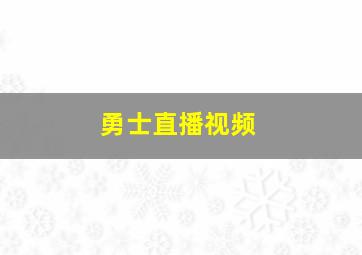 勇士直播视频